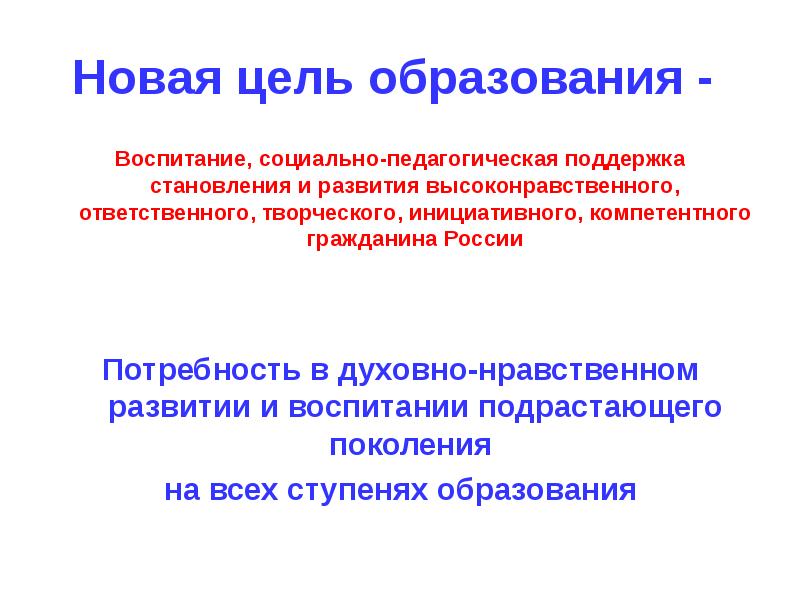 Новая цель образования -

Воспитание, социально-педагогическая поддержка становления и развития высоконравственного, ответственного, творческого, инициативного, компетентного гражданина России

Потребность в духовно-нравственном развитии и воспитании подрастающего поколения
на всех ступенях образования